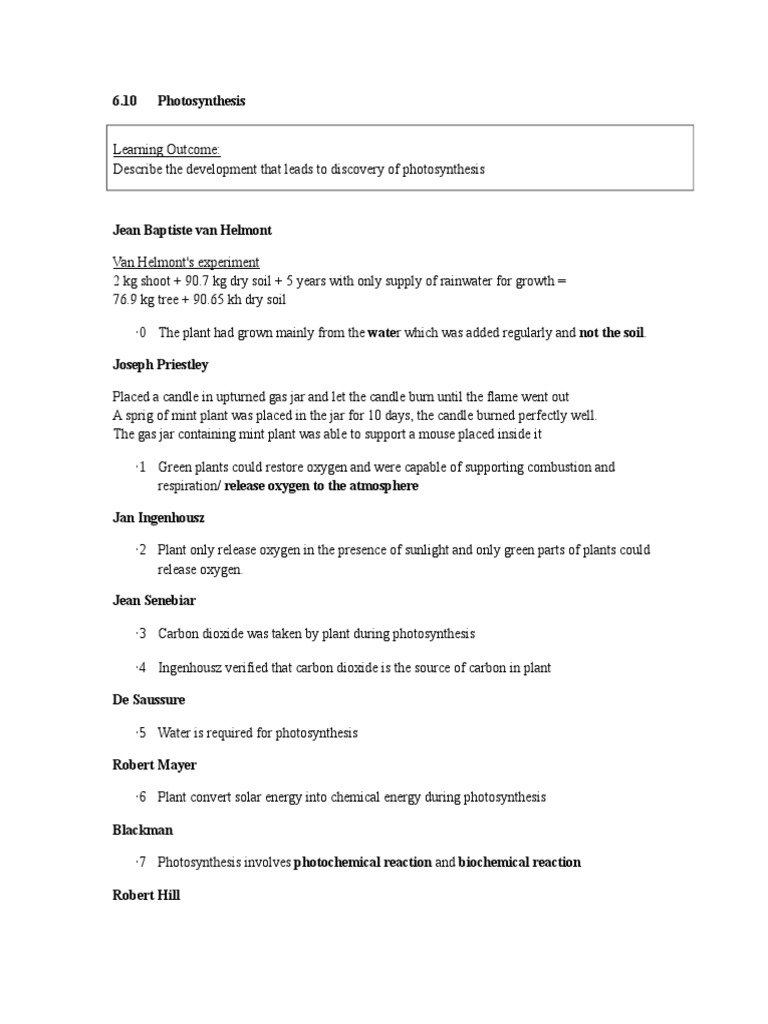 6.10 Photosynthesis

Learning Outcome:
Describe the development that leads to discovery of photosynthesis

Jean Baptiste van Helmont

Van Helmont's experiment
2 kg shoot + 90.7 kg dry soil + 5 years with only supply of rainwater for growth =
76.9 kg tree + 90.65 kh dry soil

·0 The plant had grown mainly from the water which was added regularly and not the soil.

Joseph Priestley

Placed a candle in upturned gas jar and let the candle burn until the flame went out
A sprig of mint plant was placed in the jar for 10 days, the candle burned perfectly well.
The gas jar containing mint plant was able to support a mouse placed inside it

·1 Green plants could restore oxygen and were capable of supporting combustion and respiration/ release oxygen to the atmosphere

Jan Ingenhousz

·2 Plant only release oxygen in the presence of sunlight and only green parts of plants could release oxygen.

Jean Senebiar

·3 Carbon dioxide was taken by plant during photosynthesis

·4 Ingenhousz verified that carbon dioxide is the source of carbon in plant

De Saussure

·5 Water is required for photosynthesis

Robert Mayer

·6 Plant convert solar energy into chemical energy during photosynthesis

Blackman

·7 Photosynthesis involves photochemical reaction and biochemical reaction

Robert Hill